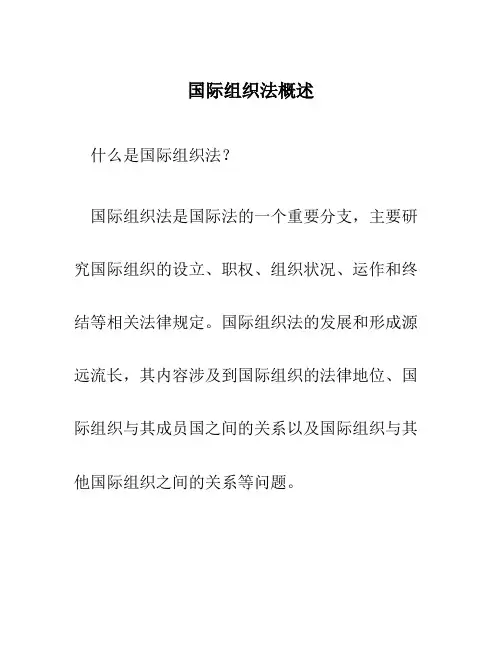 国际组织法概述

什么是国际组织法?

国际组织法是国际法的一个重要分支，主要研究国际组织的设立、职权、组织状况、运作和终结等相关法律规定。国际组织法的发展和形成源远流长，其内容涉及到国际组织的法律地位、国际组织与其成员国之间的关系以及国际组织与其他国际组织之间的关系等问题。